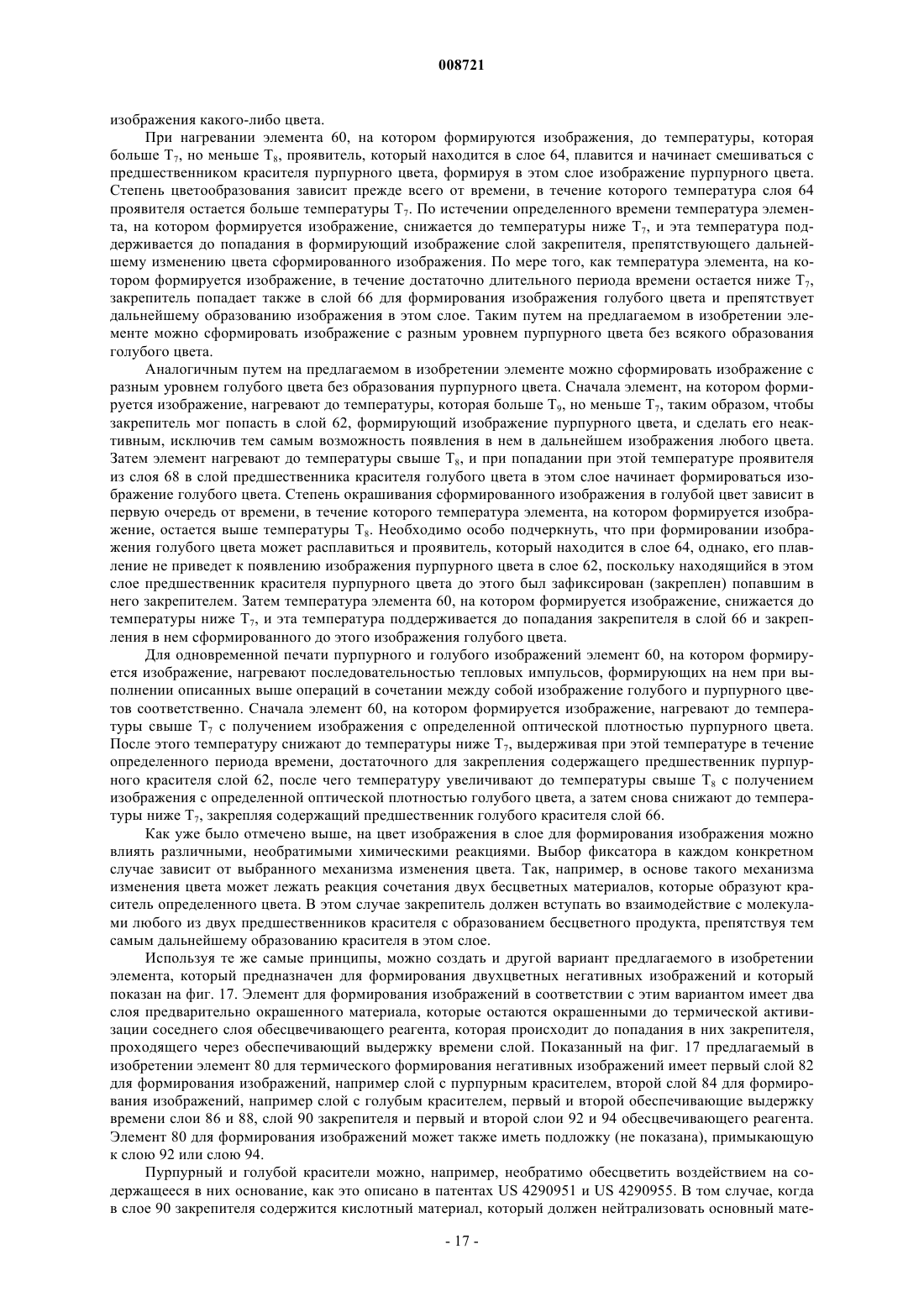 008721

изображения какого-либо цвета.

При нагревании элемента 60, на котором формируются изображения, до температуры, которая больше $T_7$, но меньше $T_8$, проявитель, который находится в слое 64, плавится и начинает смешиваться с предшественником красителя пурпурного цвета, формируя в этом слое изображение пурпурного цвета. Степень цветообразования зависит прежде всего от времени, в течение которого температура слоя 64 проявителя остается больше температуры $T_7$. По истечении определенного времени температура элемента, на котором формируется изображение, снижается до температуры ниже $T_7$, и эта температура поддерживается до попадания в формирующий изображение слой закрепителя, препятствующего дальнейшему изменению цвета сформированного изображения. По мере того, как температура элемента, на котором формируется изображение, в течение достаточно длительного периода времени остается ниже $T_7$, закрепитель попадает также в слой 66 для формирования изображения голубого цвета и препятствует дальнейшему образованию изображения в этом слое. Таким путем на предлагаемом в изобретении элементе можно сформировать изображение с разным уровнем пурпурного цвета без всякого образования голубого цвета.

Аналогичным путем на предлагаемом в изобретении элементе можно сформировать изображение с разным уровнем голубого цвета без образования пурпурного цвета. Сначала элемент, на котором формируется изображение, нагревают до температуры, которая больше $T_9$, но меньше $T_7$, таким образом, чтобы закрепитель мог попасть в слой 62, формирующий изображение пурпурного цвета, и сделать его неактивным, исключив тем самым возможность появления в нем в дальнейшем изображения любого цвета. Затем элемент нагревают до температуры свыше $T_8$, и при попадании при этой температуре проявителя из слоя 68 в слой предшественника красителя голубого цвета в этом слое начинает формироваться изображение голубого цвета. Степень окрашивания сформированного изображения в голубой цвет зависит в первую очередь от времени, в течение которого температура элемента, на котором формируется изображение, остается выше температуры $T_8$. Необходимо особо подчеркнуть, что при формировании изображения голубого цвета может расплавиться и проявитель, который находится в слое 64, однако, его плавление не приведет к появлению изображения пурпурного цвета в слое 62, поскольку находящийся в этом слое предшественник красителя пурпурного цвета до этого был зафиксирован (закреплен) попавшим в него закрепителем. Затем температура элемента 60, на котором формируется изображение, снижается до температуры ниже $T_7$, и эта температура поддерживается до попадания закрепителя в слой 66 и закрепления в нем сформированного до этого изображения голубого цвета.

Для одновременной печати пурпурного и голубого изображений элемент 60, на котором формируется изображение, нагревают последовательностью тепловых импульсов, формирующих на нем при выполнении описанных выше операций в сочетании между собой изображение голубого и пурпурного цветов соответственно. Сначала элемент 60, на котором формируется изображение, нагревают до температуры свыше $T_7$ с получением изображения с определенной оптической плотностью пурпурного цвета. После этого температуру снижают до температуры ниже $T_7$, выдерживая при этой температуре в течение определенного периода времени, достаточного для закрепления содержащего предшественник пурпурного красителя слой 62, после чего температуру увеличивают до температуры свыше $T_8$ с получением изображения с определенной оптической плотностью голубого цвета, а затем снова снижают до температуры ниже $T_7$, закрепляя содержащий предшественник голубого красителя слой 66.

Как уже было отмечено выше, на цвет изображения в слое для формирования изображения можно влиять различными, необратимыми химическими реакциями. Выбор фиксатора в каждом конкретном случае зависит от выбранного механизма изменения цвета. Так, например, в основе такого механизма изменения цвета может лежать реакция сочетания двух бесцветных материалов, которые образуют краситель определенного цвета. В этом случае закрепитель должен вступать во взаимодействие с молекулами любого из двух предшественников красителя с образованием бесцветного продукта, препятствуя тем самым дальнейшему образованию красителя в этом слое.

Используя те же самые принципы, можно создать и другой вариант предлагаемого в изобретении элемента, который предназначен для формирования двухцветных негативных изображений и который показан на фиг. 17. Элемент для формирования изображений в соответствии с этим вариантом имеет два слоя предварительно окрашенного материала, которые остаются окрашенными до термической активизации соседнего слоя обесцвечивающего реагента, которая происходит до попадания в них закрепителя, проходящего через обеспечивающий выдержку времени слой. Показанный на фиг. 17 предлагаемый в изобретении элемент 80 для термического формирования негативных изображений имеет первый слой 82 для формирования изображений, например слой с пурпурным красителем, второй слой 84 для формирования изображений, например слой с голубым красителем, первый и второй обеспечивающие выдержку времени слои 86 и 88, слой 90 закрепителя и первый и второй слои 92 и 94 обесцвечивающего реагента. Элемент 80 для формирования изображений может также иметь подложку (не показана), примыкающую к слою 92 или слою 94.

Пурпурный и голубой красители можно, например, необратимо обесцветить воздействием на содержащееся в них основание, как это описано в патентах US 4290951 и US 4290955. В том случае, когда в слое 90 закрепителя содержится кислотный материал, который должен нейтрализовать основный мате-

- 17 -